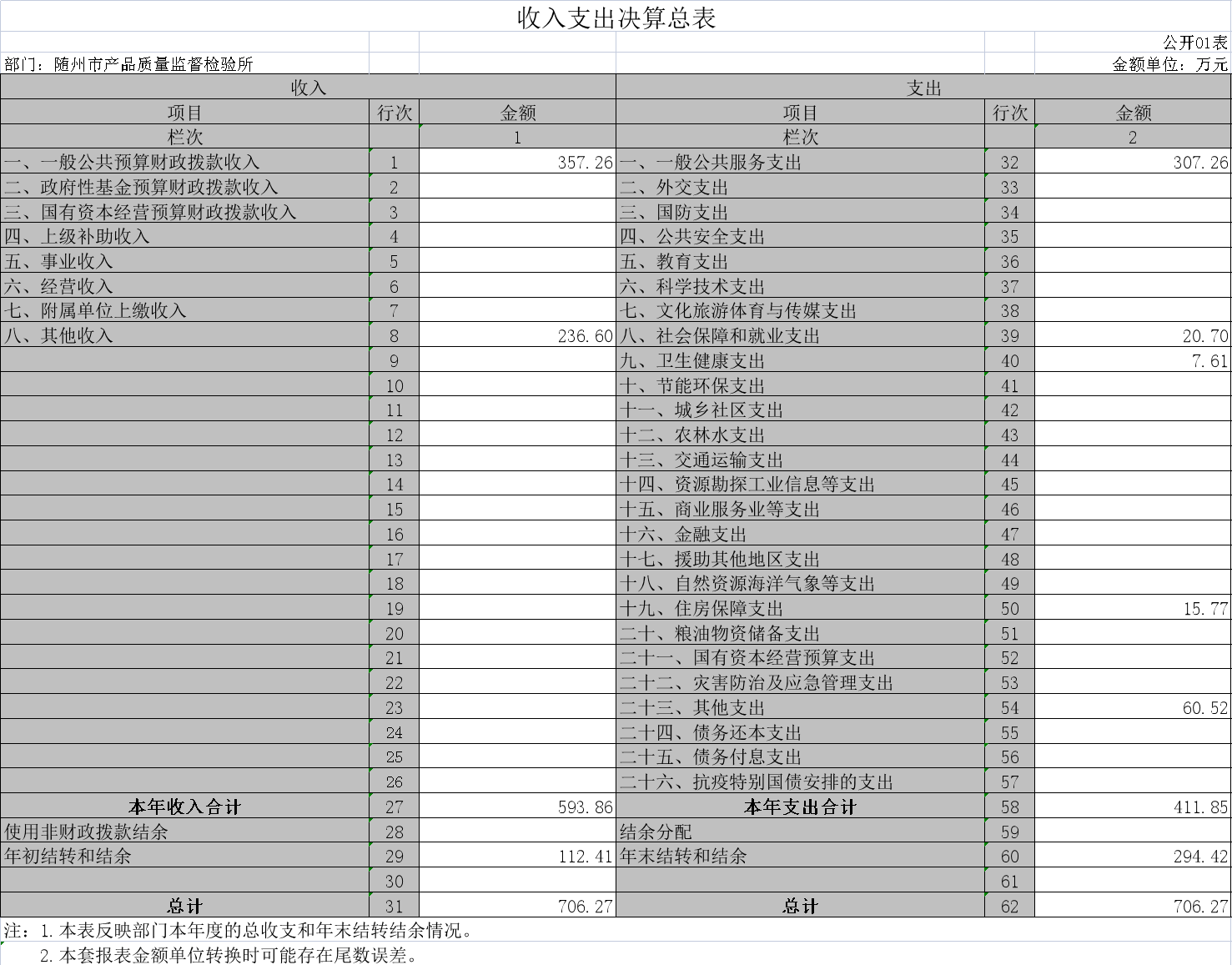 收入支出决算总表

公开01表

部门：随州市产品质量监督检验所

金额单位：万元

| 收入 | | | 支出 | | |
|---|---|---|---|---|---|
| 项目 | 行次 | 金额 | 项目 | 行次 | 金额 |
| 栏次 | | 1 | 栏次 | | 2 |
| 一、一般公共预算财政拨款收入 | 1 | 357.26 | 一、一般公共服务支出 | 32 | 307.26 |
| 二、政府性基金预算财政拨款收入 | 2 | | 二、外交支出 | 33 | |
| 三、国有资本经营预算财政拨款收入 | 3 | | 三、国防支出 | 34 | |
| 四、上级补助收入 | 4 | | 四、公共安全支出 | 35 | |
| 五、事业收入 | 5 | | 五、教育支出 | 36 | |
| 六、经营收入 | 6 | | 六、科学技术支出 | 37 | |
| 七、附属单位上缴收入 | 7 | | 七、文化旅游体育与传媒支出 | 38 | |
| 八、其他收入 | 8 | 236.60 | 八、社会保障和就业支出 | 39 | 20.70 |
| | 9 | | 九、卫生健康支出 | 40 | 7.61 |
| | 10 | | 十、节能环保支出 | 41 | |
| | 11 | | 十一、城乡社区支出 | 42 | |
| | 12 | | 十二、农林水支出 | 43 | |
| | 13 | | 十三、交通运输支出 | 44 | |
| | 14 | | 十四、资源勘探工业信息等支出 | 45 | |
| | 15 | | 十五、商业服务业等支出 | 46 | |
| | 16 | | 十六、金融支出 | 47 | |
| | 17 | | 十七、援助其他地区支出 | 48 | |
| | 18 | | 十八、自然资源海洋气象等支出 | 49 | |
| | 19 | | 十九、住房保障支出 | 50 | 15.77 |
| | 20 | | 二十、粮油物资储备支出 | 51 | |
| | 21 | | 二十一、国有资本经营预算支出 | 52 | |
| | 22 | | 二十二、灾害防治及应急管理支出 | 53 | |
| | 23 | | 二十三、其他支出 | 54 | 60.52 |
| | 24 | | 二十四、债务还本支出 | 55 | |
| | 25 | | 二十五、债务付息支出 | 56 | |
| | 26 | | 二十六、抗疫特别国债安排的支出 | 57 | |
| 本年收入合计 | 27 | 593.86 | 本年支出合计 | 58 | 411.85 |
| 使用非财政拨款结余 | 28 | | 结余分配 | 59 | |
| 年初结转和结余 | 29 | 112.41 | 年末结转和结余 | 60 | 294.42 |
| | 30 | | | 61 | |
| 总计 | 31 | 706.27 | 总计 | 62 | 706.27 |

注：1.本表反映部门本年度的总收支和年末结转结余情况。
2.本套报表金额单位转换时可能存在尾数误差。